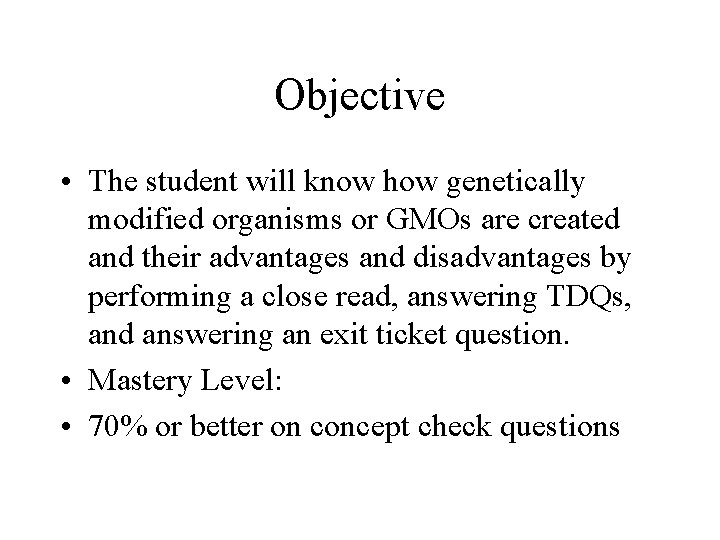 Objective

• The student will know how genetically modified organisms or GMOs are created and their advantages and disadvantages by performing a close read, answering TDQs, and answering an exit ticket question.
• Mastery Level:
• 70% or better on concept check questions